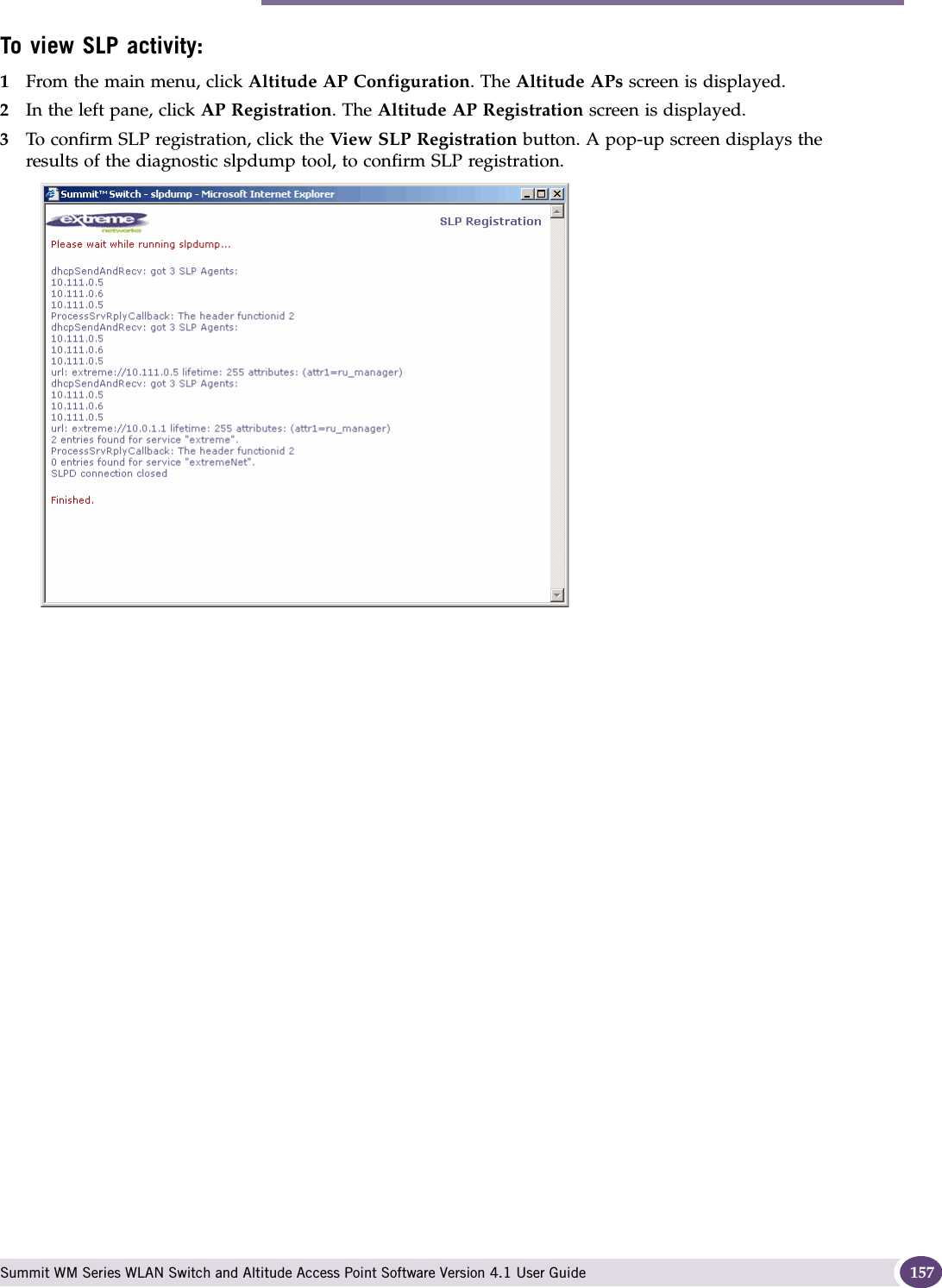 To view SLP activity:

1 From the main menu, click Altitude AP Configuration. The Altitude APs screen is displayed.

2 In the left pane, click AP Registration. The Altitude AP Registration screen is displayed.

3 To confirm SLP registration, click the View SLP Registration button. A pop-up screen displays the results of the diagnostic slpdump tool, to confirm SLP registration.

Summit™ Switch - slpdump - Microsoft Internet Explorer

extreme networks

SLP Registration

Please wait while running slpdump...

dhcpSendAndRecv: got 3 SLP Agents:
10.111.0.5
10.111.0.6
10.111.0.5
ProcessSrvRplyCallback: The header functionid 2
dhcpSendAndRecv: got 3 SLP Agents:
10.111.0.5
10.111.0.6
10.111.0.5
url: extreme://10.111.0.5 lifetime: 255 attributes: (attr1=ru_manager)
dhcpSendAndRecv: got 3 SLP Agents:
10.111.0.5
10.111.0.6
10.111.0.5
url: extreme://10.0.1.1 lifetime: 255 attributes: (attr1=ru_manager)
2 entries found for service "extreme".
ProcessSrvRplyCallback: The header functionid 2
0 entries found for service "extremeNet".
SLPD connection closed

Finished.

Summit WM Series WLAN Switch and Altitude Access Point Software Version 4.1 User Guide 157